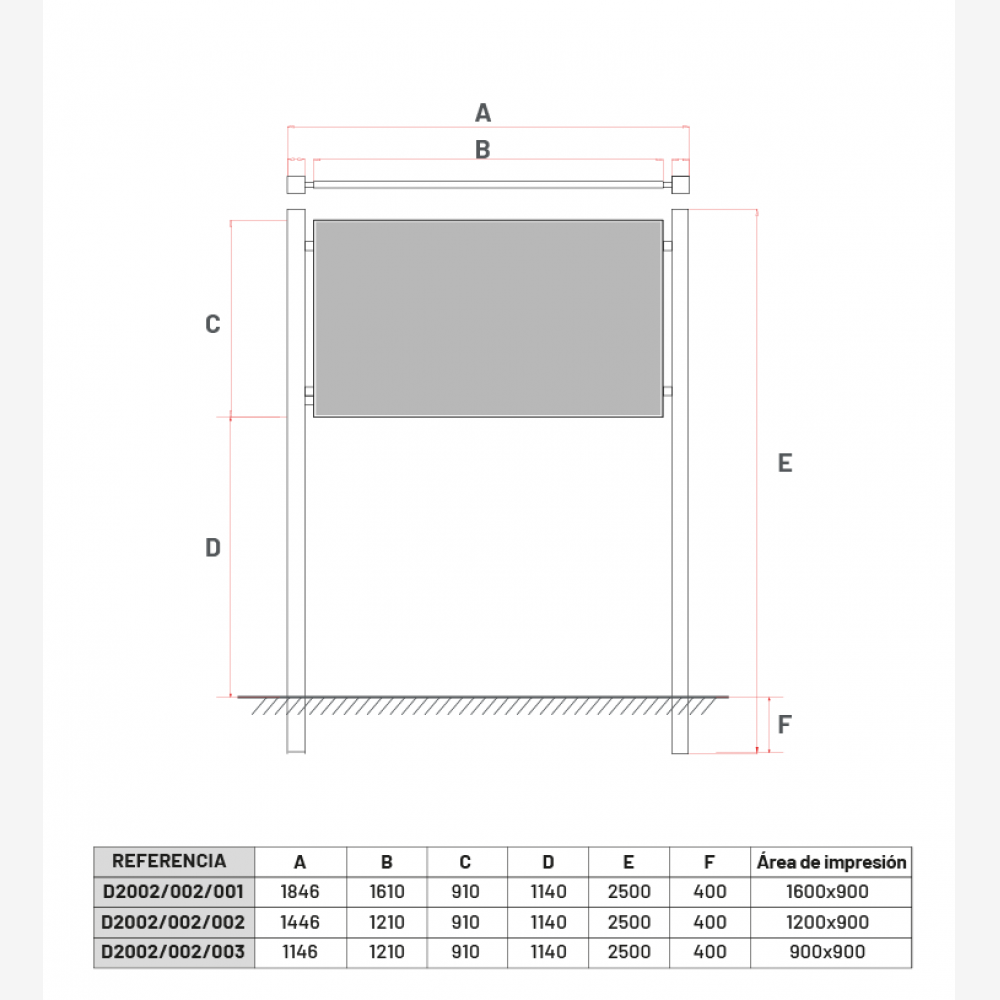 A

B

C

D

E

F

| REFERENCIA | A | B | C | D | E | F | Área de impresión |
|---|---|---|---|---|---|---|---|
| D2002/002/001 | 1846 | 1610 | 910 | 1140 | 2500 | 400 | 1600x900 |
| D2002/002/002 | 1446 | 1210 | 910 | 1140 | 2500 | 400 | 1200x900 |
| D2002/002/003 | 1146 | 1210 | 910 | 1140 | 2500 | 400 | 900x900 |